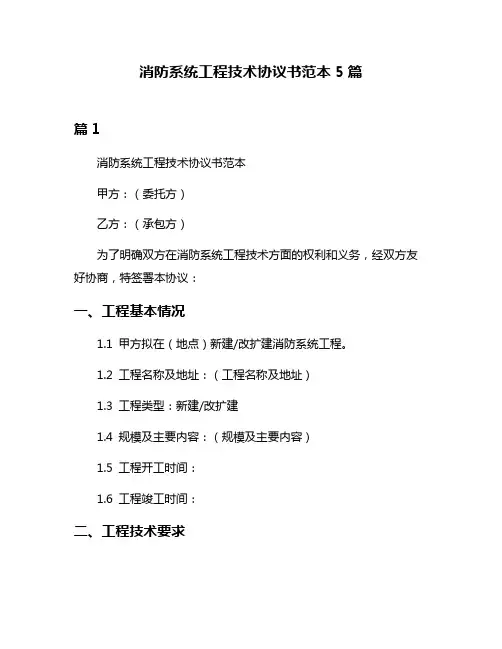 消防系统工程技术协议书范本 5 篇

篇 1

消防系统工程技术协议书范本

甲方：（委托方）

乙方：（承包方）

为了明确双方在消防系统工程技术方面的权利和义务，经双方友好协商，特签署本协议：

一、工程基本情况

1.1 甲方拟在（地点）新建/改扩建消防系统工程。

1.2 工程名称及地址：（工程名称及地址）

1.3 工程类型：新建/改扩建

1.4 规模及主要内容：（规模及主要内容）

1.5 工程开工时间：

1.6 工程竣工时间：

二、工程技术要求